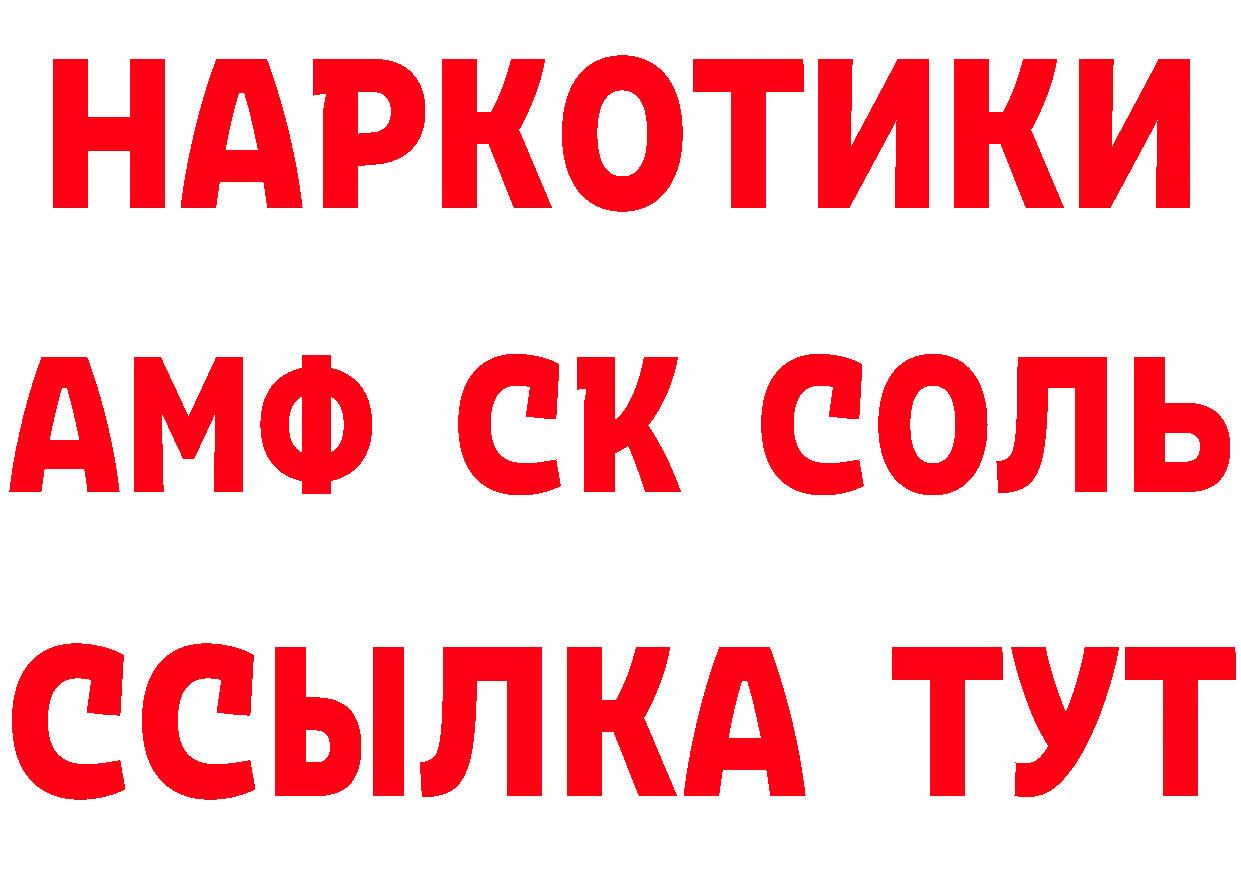 НАРКОТИКИ
АМФ СК СОЛЬ
ССЫЛКА ТУТ